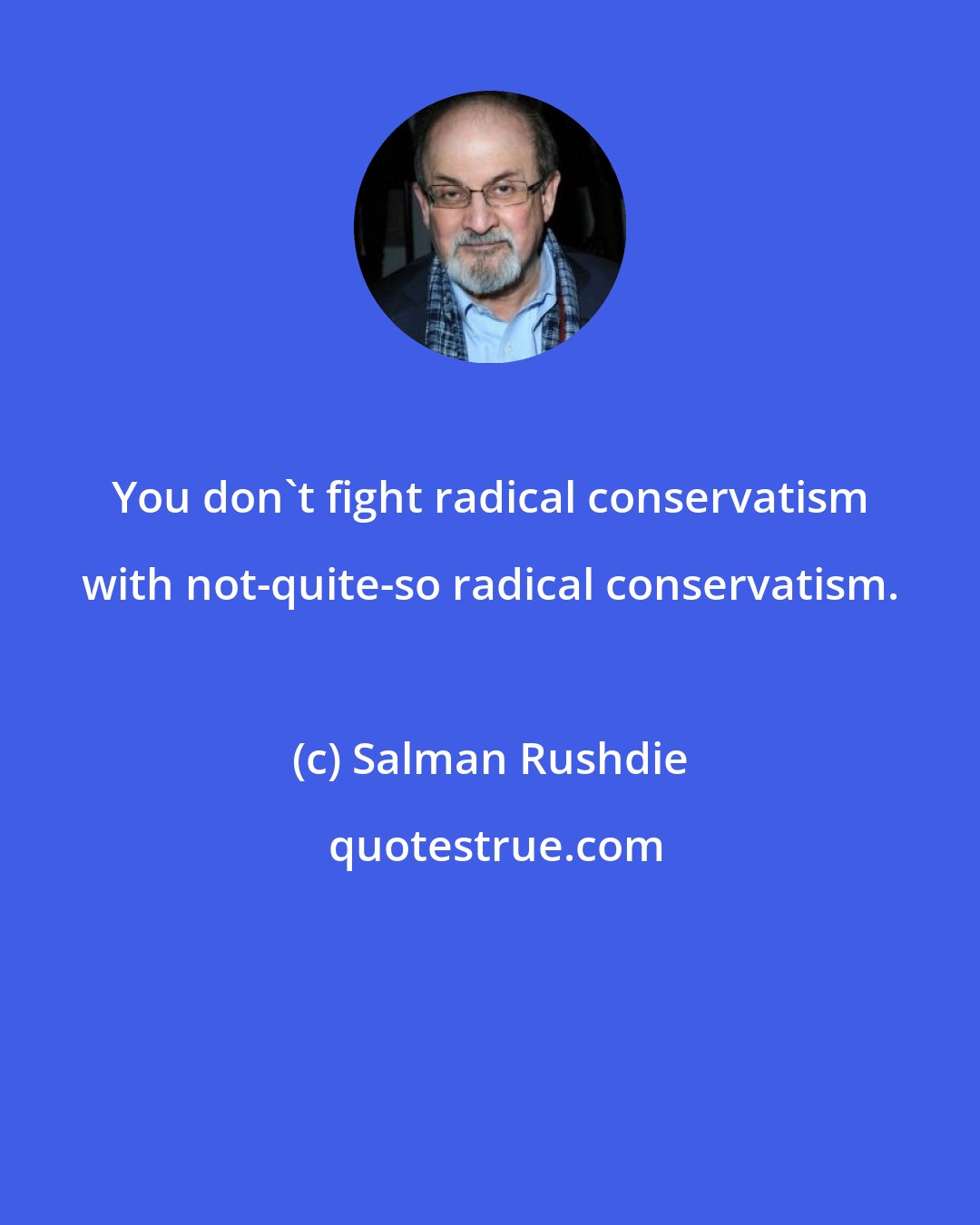 You don`t fight radical conservatism with not-quite-so radical conservatism.

(c) Salman Rushdie

quotestrue.com